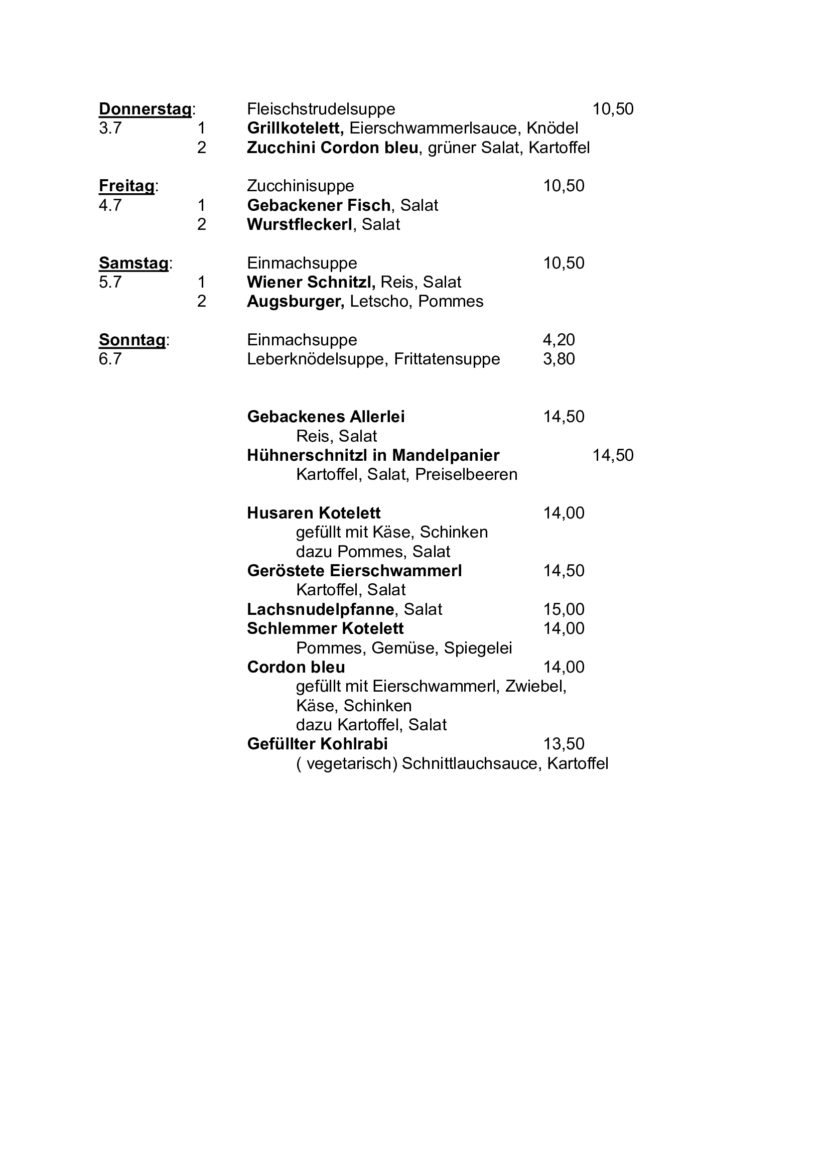 Donnerstag: Fleischstrudelsuppe 10,50
3.7 1 Grillkotelett, Eierschwammerlsauce, Knödel
2 Zucchini Cordon bleu, grüner Salat, Kartoffel

Freitag: Zucchinisuppe 10,50
4.7 1 Gebackener Fisch, Salat
2 Wurstfleckerl, Salat

Samstag: Einmachsuppe 10,50
5.7 1 Wiener Schnitzl, Reis, Salat
2 Augsburger, Letscho, Pommes

Sonntag: Einmachsuppe 4,20
6.7 Leberknödelsuppe, Frittatensuppe 3,80

Gebackenes Allerlei 14,50
Reis, Salat
Hühnerschnitzl in Mandelpanier 14,50
Kartoffel, Salat, Preiselbeeren

Husaren Kotelett 14,00
gefüllt mit Käse, Schinken
dazu Pommes, Salat
Geröstete Eierschwammerl 14,50
Kartoffel, Salat
Lachsnudelpfanne, Salat 15,00
Schlemmer Kotelett 14,00
Pommes, Gemüse, Spiegelei
Cordon bleu 14,00
gefüllt mit Eierschwammerl, Zwiebel, Käse, Schinken
dazu Kartoffel, Salat
Gefüllter Kohlrabi 13,50
( vegetarisch) Schnittlauchsauce, Kartoffel